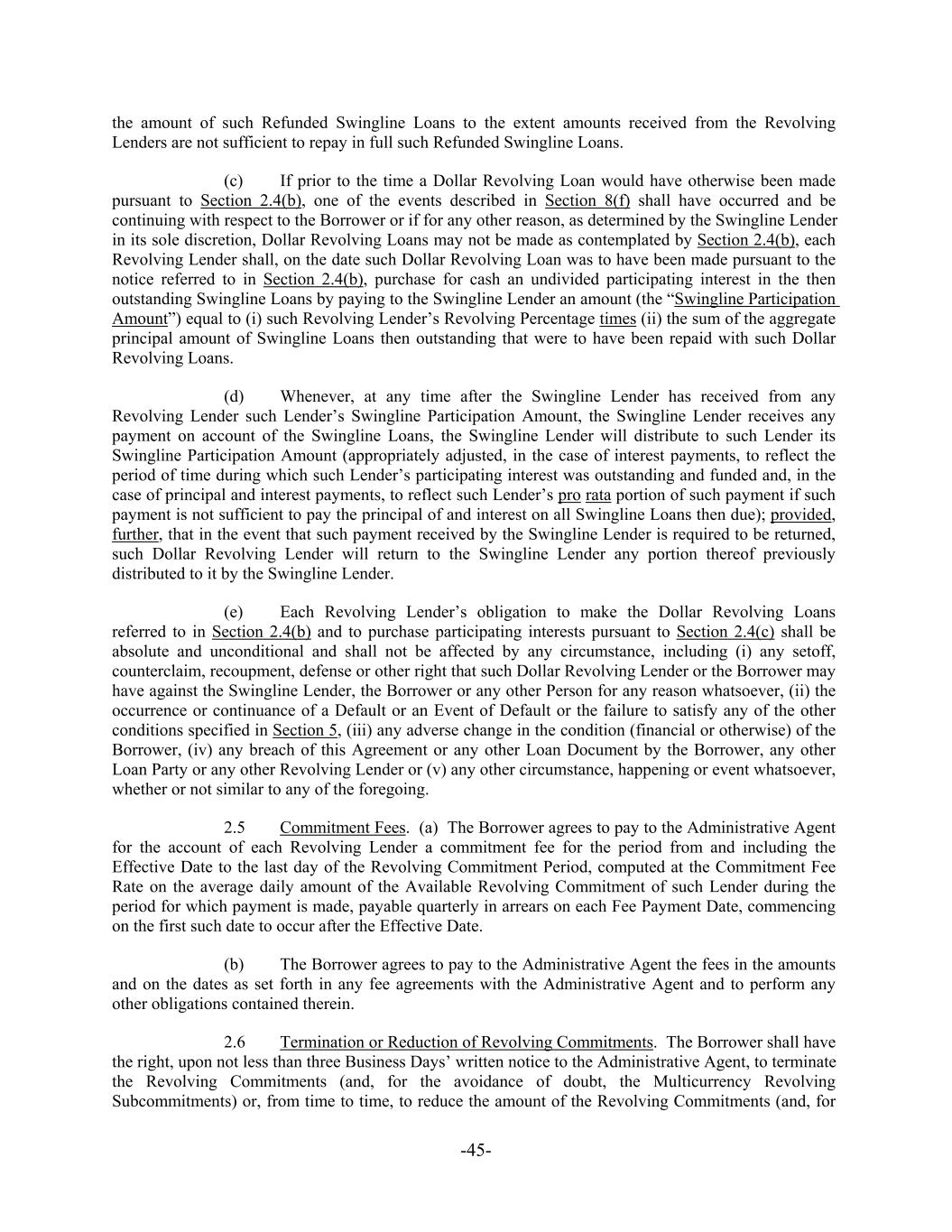 the amount of such Refunded Swingline Loans to the extent amounts received from the Revolving Lenders are not sufficient to repay in full such Refunded Swingline Loans.

(c) If prior to the time a Dollar Revolving Loan would have otherwise been made pursuant to Section 2.4(b), one of the events described in Section 8(f) shall have occurred and be continuing with respect to the Borrower or if for any other reason, as determined by the Swingline Lender in its sole discretion, Dollar Revolving Loans may not be made as contemplated by Section 2.4(b), each Revolving Lender shall, on the date such Dollar Revolving Loan was to have been made pursuant to the notice referred to in Section 2.4(b), purchase for cash an undivided participating interest in the then outstanding Swingline Loans by paying to the Swingline Lender an amount (the "Swingline Participation Amount") equal to (i) such Revolving Lender's Revolving Percentage times (ii) the sum of the aggregate principal amount of Swingline Loans then outstanding that were to have been repaid with such Dollar Revolving Loans.

(d) Whenever, at any time after the Swingline Lender has received from any Revolving Lender such Lender's Swingline Participation Amount, the Swingline Lender receives any payment on account of the Swingline Loans, the Swingline Lender will distribute to such Lender its Swingline Participation Amount (appropriately adjusted, in the case of interest payments, to reflect the period of time during which such Lender's participating interest was outstanding and funded and, in the case of principal and interest payments, to reflect such Lender's pro rata portion of such payment if such payment is not sufficient to pay the principal of and interest on all Swingline Loans then due); provided, further, that in the event that such payment received by the Swingline Lender is required to be returned, such Dollar Revolving Lender will return to the Swingline Lender any portion thereof previously distributed to it by the Swingline Lender.

(e) Each Revolving Lender's obligation to make the Dollar Revolving Loans referred to in Section 2.4(b) and to purchase participating interests pursuant to Section 2.4(c) shall be absolute and unconditional and shall not be affected by any circumstance, including (i) any setoff, counterclaim, recoupment, defense or other right that such Dollar Revolving Lender or the Borrower may have against the Swingline Lender, the Borrower or any other Person for any reason whatsoever, (ii) the occurrence or continuance of a Default or an Event of Default or the failure to satisfy any of the other conditions specified in Section 5, (iii) any adverse change in the condition (financial or otherwise) of the Borrower, (iv) any breach of this Agreement or any other Loan Document by the Borrower, any other Loan Party or any other Revolving Lender or (v) any other circumstance, happening or event whatsoever, whether or not similar to any of the foregoing.

2.5 Commitment Fees. (a) The Borrower agrees to pay to the Administrative Agent for the account of each Revolving Lender a commitment fee for the period from and including the Effective Date to the last day of the Revolving Commitment Period, computed at the Commitment Fee Rate on the average daily amount of the Available Revolving Commitment of such Lender during the period for which payment is made, payable quarterly in arrears on each Fee Payment Date, commencing on the first such date to occur after the Effective Date.

(b) The Borrower agrees to pay to the Administrative Agent the fees in the amounts and on the dates as set forth in any fee agreements with the Administrative Agent and to perform any other obligations contained therein.

2.6 Termination or Reduction of Revolving Commitments. The Borrower shall have the right, upon not less than three Business Days' written notice to the Administrative Agent, to terminate the Revolving Commitments (and, for the avoidance of doubt, the Multicurrency Revolving Subcommitments) or, from time to time, to reduce the amount of the Revolving Commitments (and, for

-45-